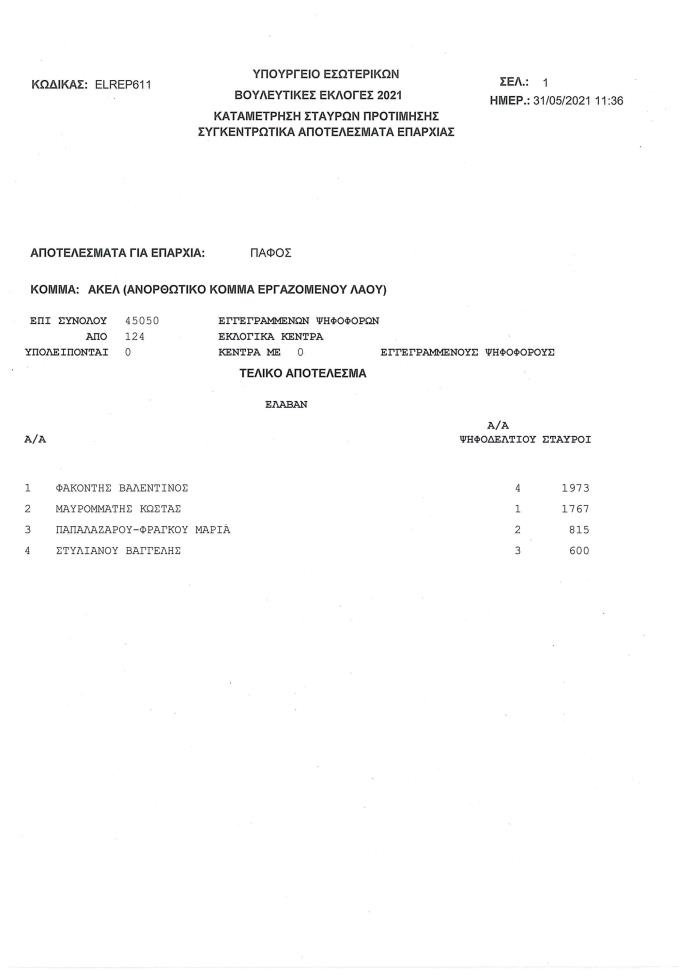 ΚΩΔΙΚΑΣ: ELREP611

ΥΠΟΥΡΓΕΙΟ ΕΣΩΤΕΡΙΚΩΝ
ΒΟΥΛΕΥΤΙΚΕΣ ΕΚΛΟΓΕΣ 2021
ΚΑΤΑΜΕΤΡΗΣΗ ΣΤΑΥΡΩΝ ΠΡΟΤΙΜΗΣΗΣ
ΣΥΓΚΕΝΤΡΩΤΙΚΑ ΑΠΟΤΕΛΕΣΜΑΤΑ ΕΠΑΡΧΙΑΣ

ΣΕΛ.: 1
ΗΜΕΡ.: 31/05/2021 11:36

ΑΠΟΤΕΛΕΣΜΑΤΑ ΓΙΑ ΕΠΑΡΧΙΑ: ΠΑΦΟΣ

ΚΟΜΜΑ: ΑΚΕΛ (ΑΝΟΡΘΩΤΙΚΟ ΚΟΜΜΑ ΕΡΓΑΖΟΜΕΝΟΥ ΛΑΟΥ)

ΕΠΙ ΣΥΝΟΛΟΥ 45050 ΕΓΓΕΓΡΑΜΜΕΝΩΝ ΨΗΦΟΦΟΡΩΝ
ΑΠΟ 124 ΕΚΛΟΓΙΚΑ ΚΕΝΤΡΑ
ΥΠΟΛΕΙΠΟΝΤΑΙ 0 ΚΕΝΤΡΑ ΜΕ 0 ΕΓΓΕΓΡΑΜΜΕΝΟΥΣ ΨΗΦΟΦΟΡΟΥΣ

ΤΕΛΙΚΟ ΑΠΟΤΕΛΕΣΜΑ

ΕΛΑΒΑΝ

| Α/Α | | Α/Α ΨΗΦΟΔΕΛΤΙΟΥ | ΣΤΑΥΡΟΙ |
|---|---|---|---|
| 1 | ΦΑΚΟΝΤΗΣ ΒΑΛΕΝΤΙΝΟΣ | 4 | 1973 |
| 2 | ΜΑΥΡΟΜΜΑΤΗΣ ΚΩΣΤΑΣ | 1 | 1767 |
| 3 | ΠΑΠΑΛΑΖΑΡΟΥ-ΦΡΑΓΚΟΥ ΜΑΡΙΑ | 2 | 815 |
| 4 | ΣΤΥΛΙΑΝΟΥ ΒΑΓΓΕΛΗΣ | 3 | 600 |